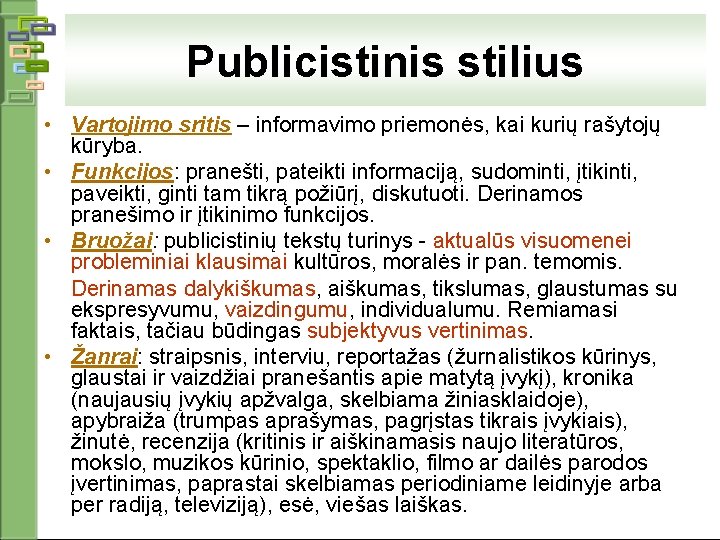 Publicistinis stilius

• Vartojimo sritis – informavimo priemonės, kai kurių rašytojų kūryba.
• Funkcijos: pranešti, pateikti informaciją, sudominti, įtikinti, paveikti, ginti tam tikrą požiūrį, diskutuoti. Derinamos pranešimo ir įtikinimo funkcijos.
• Bruožai: publicistinių tekstų turinys - aktualūs visuomenei probleminiai klausimai kultūros, moralės ir pan. temomis.

Derinamas dalykiškumas, aiškumas, tikslumas, glaustumas su ekspresyvumu, vaizdingumu, individualumu. Remiamasi faktais, tačiau būdingas subjektyvus vertinimas.
• Žanrai: straipsnis, interviu, reportažas (žurnalistikos kūrinys, glaustai ir vaizdžiai pranešantis apie matytą įvykį), kronika (naujausių įvykių apžvalga, skelbiama žiniasklaidoje), apybraiža (trumpas aprašymas, pagrįstas tikrais įvykiais), žinutė, recenzija (kritinis ir aiškinamasis naujo literatūros, mokslo, muzikos kūrinio, spektaklio, filmo ar dailės parodos įvertinimas, paprastai skelbiamas periodiniame leidinyje arba per radiją, televiziją), esė, viešas laiškas.